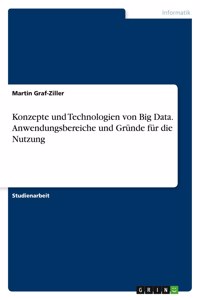 Informatik

Martin Graf-Ziller

Konzepte und Technologien von Big Data. Anwendungsbereiche und Gründe für die Nutzung

Studienarbeit

GRIN